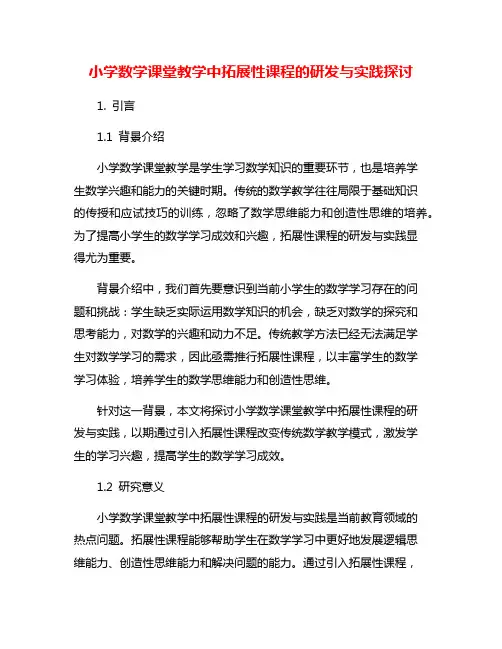 小学数学课堂教学中拓展性课程的研发与实践探讨

1. 引言

1.1 背景介绍

小学数学课堂教学是学生学习数学知识的重要环节，也是培养学生数学兴趣和能力的关键时期。传统的数学教学往往局限于基础知识的传授和应试技巧的训练，忽略了数学思维能力和创造性思维的培养。为了提高小学生的数学学习成效和兴趣，拓展性课程的研发与实践显得尤为重要。

背景介绍中，我们首先要意识到当前小学生的数学学习存在的问题和挑战：学生缺乏实际运用数学知识的机会，缺乏对数学的探究和思考能力，对数学的兴趣和动力不足。传统教学方法已经无法满足学生对数学学习的需求，因此亟需推行拓展性课程，以丰富学生的数学学习体验，培养学生的数学思维能力和创造性思维。

针对这一背景，本文将探讨小学数学课堂教学中拓展性课程的研发与实践，以期通过引入拓展性课程改变传统数学教学模式，激发学生的学习兴趣，提高学生的数学学习成效。

1.2 研究意义

小学数学课堂教学中拓展性课程的研发与实践是当前教育领域的热点问题。拓展性课程能够帮助学生在数学学习中更好地发展逻辑思维能力、创造性思维能力和解决问题的能力。通过引入拓展性课程，